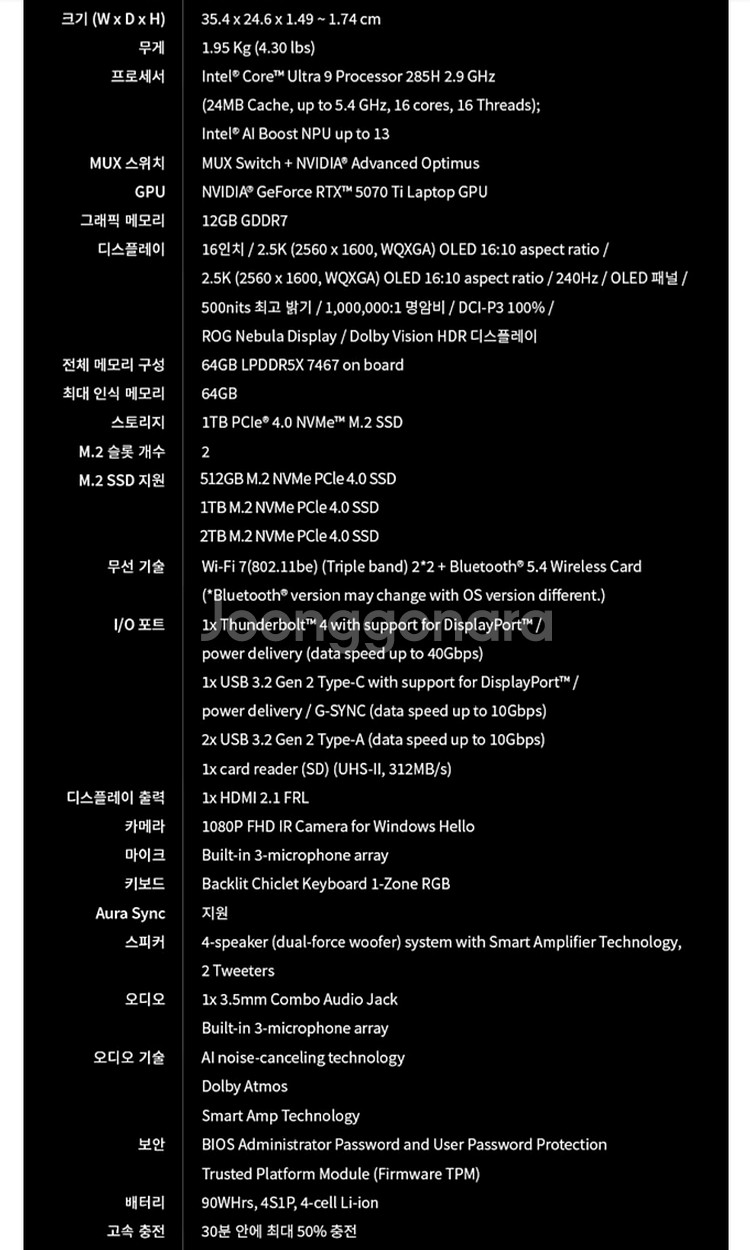 | | |
|---|---|
| 크기 (W x D x H) | 35.4 x 24.6 x 1.49 ~ 1.74 cm |
| 무게 | 1.95 Kg (4.30 lbs) |
| 프로세서 | Intel® Core™ Ultra 9 Processor 285H 2.9 GHz (24MB Cache, up to 5.4 GHz, 16 cores, 16 Threads); Intel® AI Boost NPU up to 13 |
| MUX 스위치 | MUX Switch + NVIDIA® Advanced Optimus |
| GPU | NVIDIA® GeForce RTX™ 5070 Ti Laptop GPU |
| 그래픽 메모리 | 12GB GDDR7 |
| 디스플레이 | 16인치 / 2.5K (2560 x 1600, WQXGA) OLED 16:10 aspect ratio / 2.5K (2560 x 1600, WQXGA) OLED 16:10 aspect ratio / 240Hz / OLED 패널 / 500nits 최고 밝기 / 1,000,000:1 명암비 / DCI-P3 100% / ROG Nebula Display / Dolby Vision HDR 디스플레이 |
| 전체 메모리 구성 | 64GB LPDDR5X 7467 on board |
| 최대 인식 메모리 | 64GB |
| 스토리지 | 1TB PCIe® 4.0 NVMe™ M.2 SSD |
| M.2 슬롯 개수 | 2 |
| M.2 SSD 지원 | 512GB M.2 NVMe PCIe 4.0 SSD 1TB M.2 NVMe PCIe 4.0 SSD 2TB M.2 NVMe PCIe 4.0 SSD |
| 무선 기술 | Wi-Fi 7(802.11be) (Triple band) 2*2 + Bluetooth® 5.4 Wireless Card (*Bluetooth® version may change with OS version different.) |
| I/O 포트 | 1x Thunderbolt™ 4 with support for DisplayPort™ / power delivery (data speed up to 40Gbps) 1x USB 3.2 Gen 2 Type-C with support for DisplayPort™ / power delivery / G-SYNC (data speed up to 10Gbps) 2x USB 3.2 Gen 2 Type-A (data speed up to 10Gbps) 1x card reader (SD) (UHS-II, 312MB/s) |
| 디스플레이 출력 | 1x HDMI 2.1 FRL |
| 카메라 | 1080P FHD IR Camera for Windows Hello |
| 마이크 | Built-in 3-microphone array |
| 키보드 | Backlit Chiclet Keyboard 1-Zone RGB |
| Aura Sync | 지원 |
| 스피커 | 4-speaker (dual-force woofer) system with Smart Amplifier Technology, 2 Tweeters |
| 오디오 | 1x 3.5mm Combo Audio Jack Built-in 3-microphone array |
| 오디오 기술 | AI noise-canceling technology Dolby Atmos Smart Amp Technology |
| 보안 | BIOS Administrator Password and User Password Protection Trusted Platform Module (Firmware TPM) |
| 배터리 | 90WHrs, 4S1P, 4-cell Li-ion |
| 고속 충전 | 30분 안에 최대 50% 충전 |

Joonggonara